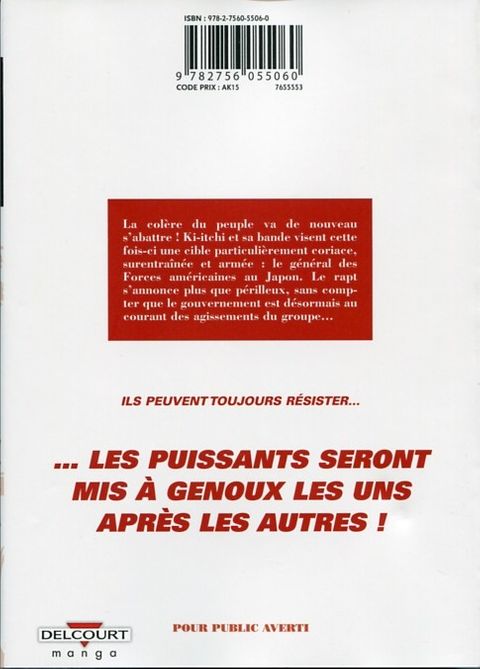 ISBN : 978-2-7560-5506-0

9 782756 055060

CODE PRIX : AK15 7655553

La colère du peuple va de nouveau s'abattre ! Ki-itchi et sa bande visent cette fois-ci une cible particulièrement coriace, surentraînée et armée : le général des Forces américaines au Japon. Le rapt s'annonce plus que périlleux, sans compter que le gouvernement est désormais au courant des agissements du groupe...

ILS PEUVENT TOUJOURS RÉSISTER...

... LES PUISSANTS SERONT MIS À GENOUX LES UNS APRÈS LES AUTRES !

DELCOURT
manga

POUR PUBLIC AVERTI